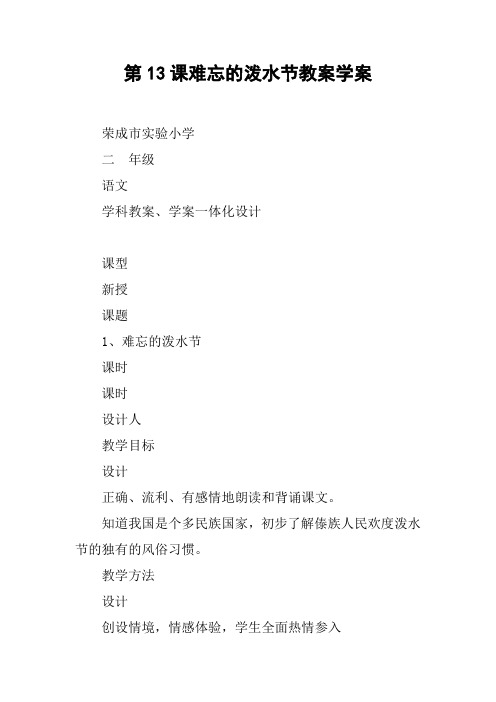 第 13 课难忘的泼水节教案学案

荣成市实验小学

二　年级

语文

学科教案、学案一体化设计

课型

新授

课题

1、难忘的泼水节

课时

课时

设计人

教学目标

设计

正确、流利、有感情地朗读和背诵课文。

知道我国是个多民族国家，初步了解傣族人民欢度泼水节的独有的风俗习惯。

教学方法

设计

创设情境，情感体验，学生全面热情参入